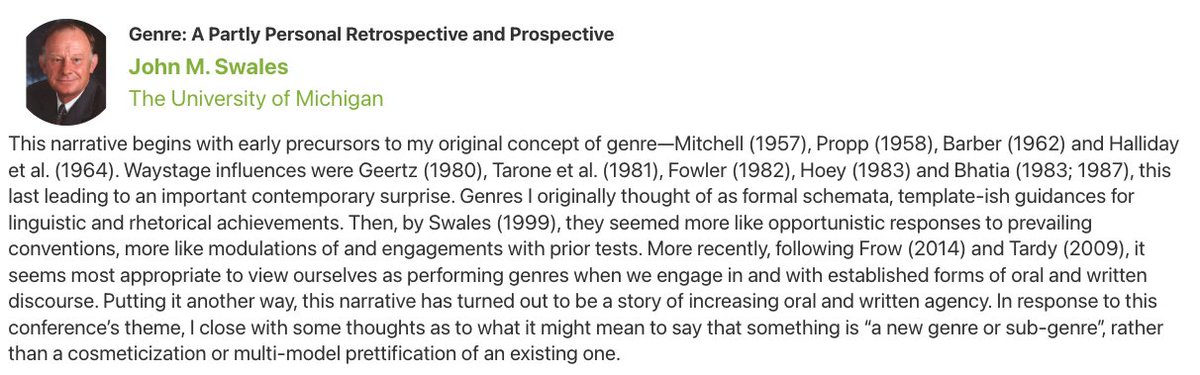 Genre: A Partly Personal Retrospective and Prospective
John M. Swales
The University of Michigan

This narrative begins with early precursors to my original concept of genre—Mitchell (1957), Propp (1958), Barber (1962) and Halliday et al. (1964). Waystage influences were Geertz (1980), Tarone et al. (1981), Fowler (1982), Hoey (1983) and Bhatia (1983; 1987), this last leading to an important contemporary surprise. Genres I originally thought of as formal schemata, template-ish guidances for linguistic and rhetorical achievements. Then, by Swales (1999), they seemed more like opportunistic responses to prevailing conventions, more like modulations of and engagements with prior tests. More recently, following Frow (2014) and Tardy (2009), it seems most appropriate to view ourselves as performing genres when we engage in and with established forms of oral and written discourse. Putting it another way, this narrative has turned out to be a story of increasing oral and written agency. In response to this conference's theme, I close with some thoughts as to what it might mean to say that something is "a new genre or sub-genre", rather than a cosmeticization or multi-model prettification of an existing one.